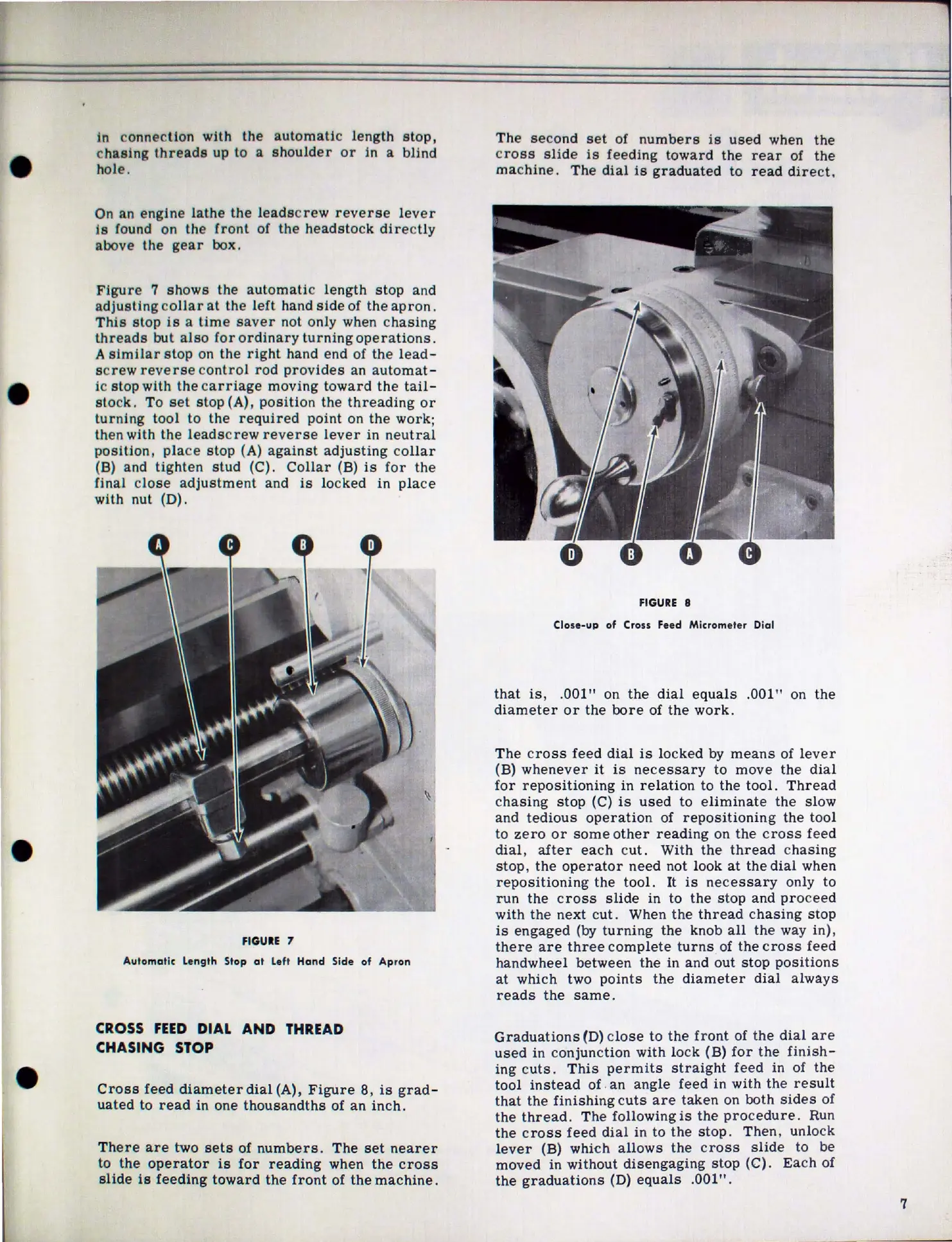 in connection with the automatic length stop, chasing threads up to a shoulder or in a blind hole.

On an engine lathe the leadscrew reverse lever is found on the front of the headstock directly above the gear box.

Figure 7 shows the automatic length stop and adjusting collar at the left hand side of the apron. This stop is a time saver not only when chasing threads but also for ordinary turning operations. A similar stop on the right hand end of the leadscrew reverse control rod provides an automatic stop with the carriage moving toward the tailstock. To set stop (A), position the threading or turning tool to the required point on the work; then with the leadscrew reverse lever in neutral position, place stop (A) against adjusting collar (B) and tighten stud (C). Collar (B) is for the final close adjustment and is locked in place with nut (D).

A C B D

FIGURE 7
Automatic Length Stop at Left Hand Side of Apron

CROSS FEED DIAL AND THREAD CHASING STOP

Cross feed diameter dial (A), Figure 8, is graduated to read in one thousandths of an inch.

There are two sets of numbers. The set nearer to the operator is for reading when the cross slide is feeding toward the front of the machine.

The second set of numbers is used when the cross slide is feeding toward the rear of the machine. The dial is graduated to read direct,

D B A C

FIGURE 8
Close-up of Cross Feed Micrometer Dial

that is, .001" on the dial equals .001" on the diameter or the bore of the work.

The cross feed dial is locked by means of lever (B) whenever it is necessary to move the dial for repositioning in relation to the tool. Thread chasing stop (C) is used to eliminate the slow and tedious operation of repositioning the tool to zero or some other reading on the cross feed dial, after each cut. With the thread chasing stop, the operator need not look at the dial when repositioning the tool. It is necessary only to run the cross slide in to the stop and proceed with the next cut. When the thread chasing stop is engaged (by turning the knob all the way in), there are three complete turns of the cross feed handwheel between the in and out stop positions at which two points the diameter dial always reads the same.

Graduations (D) close to the front of the dial are used in conjunction with lock (B) for the finishing cuts. This permits straight feed in of the tool instead of an angle feed in with the result that the finishing cuts are taken on both sides of the thread. The following is the procedure. Run the cross feed dial in to the stop. Then, unlock lever (B) which allows the cross slide to be moved in without disengaging stop (C). Each of the graduations (D) equals .001".

7